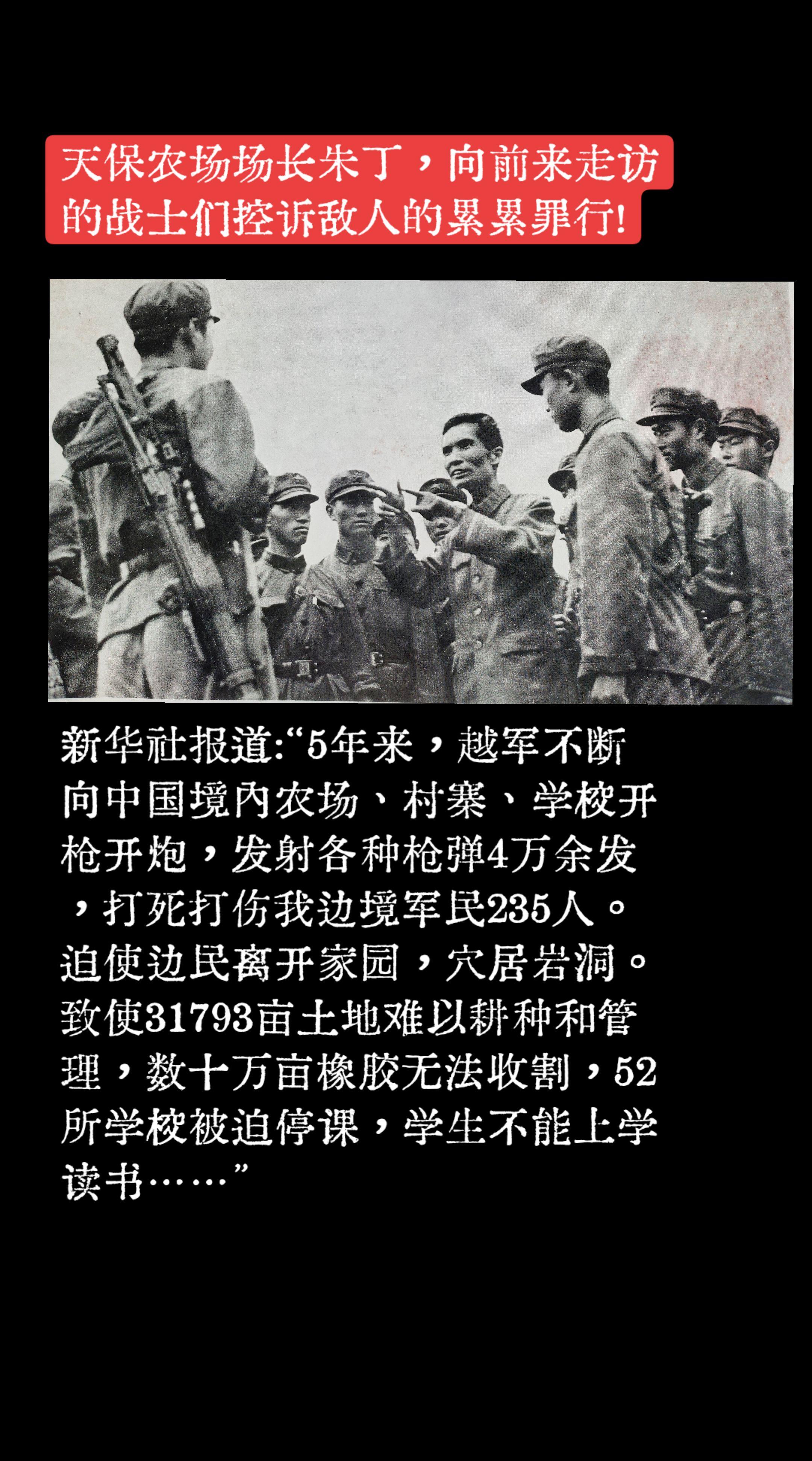 天保农场场长朱丁，向前来走访的战士们控诉敌人的累累罪行!

新华社报道:“5年来，越军不断向中国境内农场、村寨、学校开枪开炮，发射各种枪弹4万余发，打死打伤我边境军民235人。迫使边民离开家园，穴居岩洞。致使31793亩土地难以耕种和管理，数十万亩橡胶无法收割，52所学校被迫停课，学生不能上学读书……”